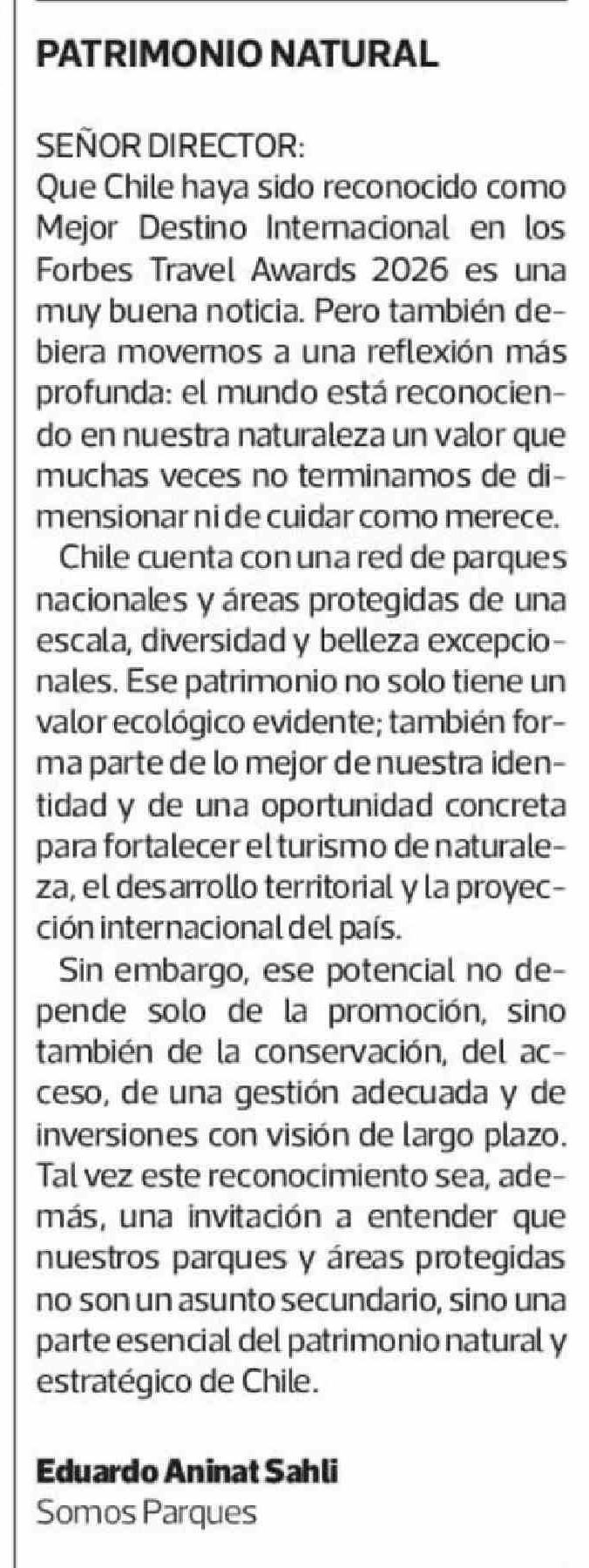 PATRIMONIO NATURAL

SEÑOR DIRECTOR:
Que Chile haya sido reconocido como Mejor Destino Internacional en los Forbes Travel Awards 2026 es una muy buena noticia. Pero también debiera movernos a una reflexión más profunda: el mundo está reconociendo en nuestra naturaleza un valor que muchas veces no terminamos de dimensionar ni de cuidar como merece.

Chile cuenta con una red de parques nacionales y áreas protegidas de una escala, diversidad y belleza excepcionales. Ese patrimonio no solo tiene un valor ecológico evidente; también forma parte de lo mejor de nuestra identidad y de una oportunidad concreta para fortalecer el turismo de naturaleza, el desarrollo territorial y la proyección internacional del país.

Sin embargo, ese potencial no depende solo de la promoción, sino también de la conservación, del acceso, de una gestión adecuada y de inversiones con visión de largo plazo. Tal vez este reconocimiento sea, además, una invitación a entender que nuestros parques y áreas protegidas no son un asunto secundario, sino una parte esencial del patrimonio natural y estratégico de Chile.

Eduardo Aninat Sahli
Somos Parques